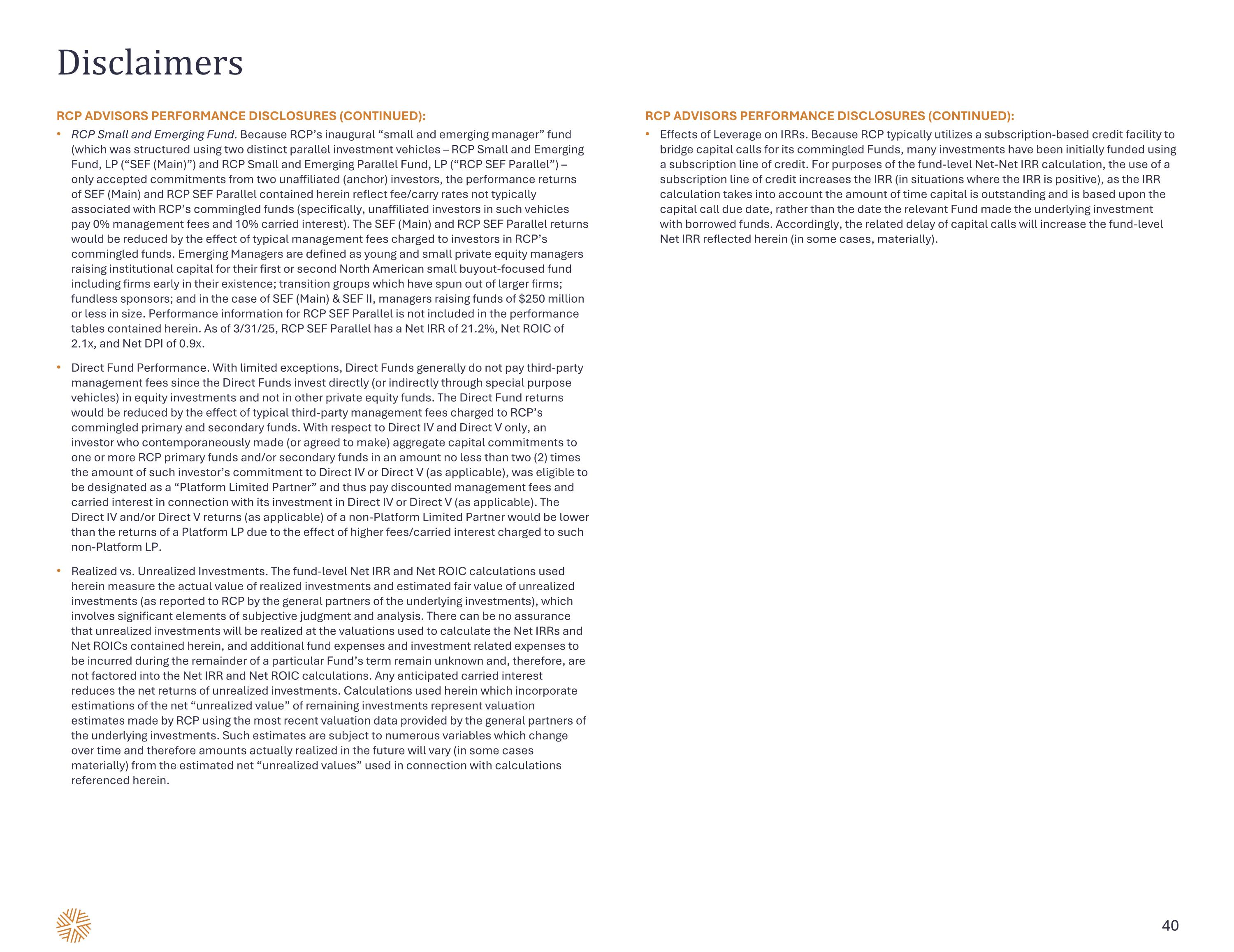 Disclaimers

RCP ADVISORS PERFORMANCE DISCLOSURES (CONTINUED):

• RCP Small and Emerging Fund. Because RCP's inaugural "small and emerging manager" fund (which was structured using two distinct parallel investment vehicles – RCP Small and Emerging Fund, LP ("SEF (Main)") and RCP Small and Emerging Parallel Fund, LP ("RCP SEF Parallel") – only accepted commitments from two unaffiliated (anchor) investors, the performance returns of SEF (Main) and RCP SEF Parallel contained herein reflect fee/carry rates not typically associated with RCP's commingled funds (specifically, unaffiliated investors in such vehicles pay 0% management fees and 10% carried interest). The SEF (Main) and RCP SEF Parallel returns would be reduced by the effect of typical management fees charged to investors in RCP's commingled funds. Emerging Managers are defined as young and small private equity managers raising institutional capital for their first or second North American small buyout-focused fund including firms early in their existence; transition groups which have spun out of larger firms; fundless sponsors; and in the case of SEF (Main) & SEF II, managers raising funds of $250 million or less in size. Performance information for RCP SEF Parallel is not included in the performance tables contained herein. As of 3/31/25, RCP SEF Parallel has a Net IRR of 21.2%, Net ROIC of 2.1x, and Net DPI of 0.9x.

• Direct Fund Performance. With limited exceptions, Direct Funds generally do not pay third-party management fees since the Direct Funds invest directly (or indirectly through special purpose vehicles) in equity investments and not in other private equity funds. The Direct Fund returns would be reduced by the effect of typical third-party management fees charged to RCP's commingled primary and secondary funds. With respect to Direct IV and Direct V only, an investor who contemporaneously made (or agreed to make) aggregate capital commitments to one or more RCP primary funds and/or secondary funds in an amount no less than two (2) times the amount of such investor's commitment to Direct IV or Direct V (as applicable), was eligible to be designated as a "Platform Limited Partner" and thus pay discounted management fees and carried interest in connection with its investment in Direct IV or Direct V (as applicable). The Direct IV and/or Direct V returns (as applicable) of a non-Platform Limited Partner would be lower than the returns of a Platform LP due to the effect of higher fees/carried interest charged to such non-Platform LP.

• Realized vs. Unrealized Investments. The fund-level Net IRR and Net ROIC calculations used herein measure the actual value of realized investments and estimated fair value of unrealized investments (as reported to RCP by the general partners of the underlying investments), which involves significant elements of subjective judgment and analysis. There can be no assurance that unrealized investments will be realized at the valuations used to calculate the Net IRRs and Net ROICs contained herein, and additional fund expenses and investment related expenses to be incurred during the remainder of a particular Fund's term remain unknown and, therefore, are not factored into the Net IRR and Net ROIC calculations. Any anticipated carried interest reduces the net returns of unrealized investments. Calculations used herein which incorporate estimations of the net "unrealized value" of remaining investments represent valuation estimates made by RCP using the most recent valuation data provided by the general partners of the underlying investments. Such estimates are subject to numerous variables which change over time and therefore amounts actually realized in the future will vary (in some cases materially) from the estimated net "unrealized values" used in connection with calculations referenced herein.

RCP ADVISORS PERFORMANCE DISCLOSURES (CONTINUED):

• Effects of Leverage on IRRs. Because RCP typically utilizes a subscription-based credit facility to bridge capital calls for its commingled Funds, many investments have been initially funded using a subscription line of credit. For purposes of the fund-level Net-Net IRR calculation, the use of a subscription line of credit increases the IRR (in situations where the IRR is positive), as the IRR calculation takes into account the amount of time capital is outstanding and is based upon the capital call due date, rather than the date the relevant Fund made the underlying investment with borrowed funds. Accordingly, the related delay of capital calls will increase the fund-level Net IRR reflected herein (in some cases, materially).

40